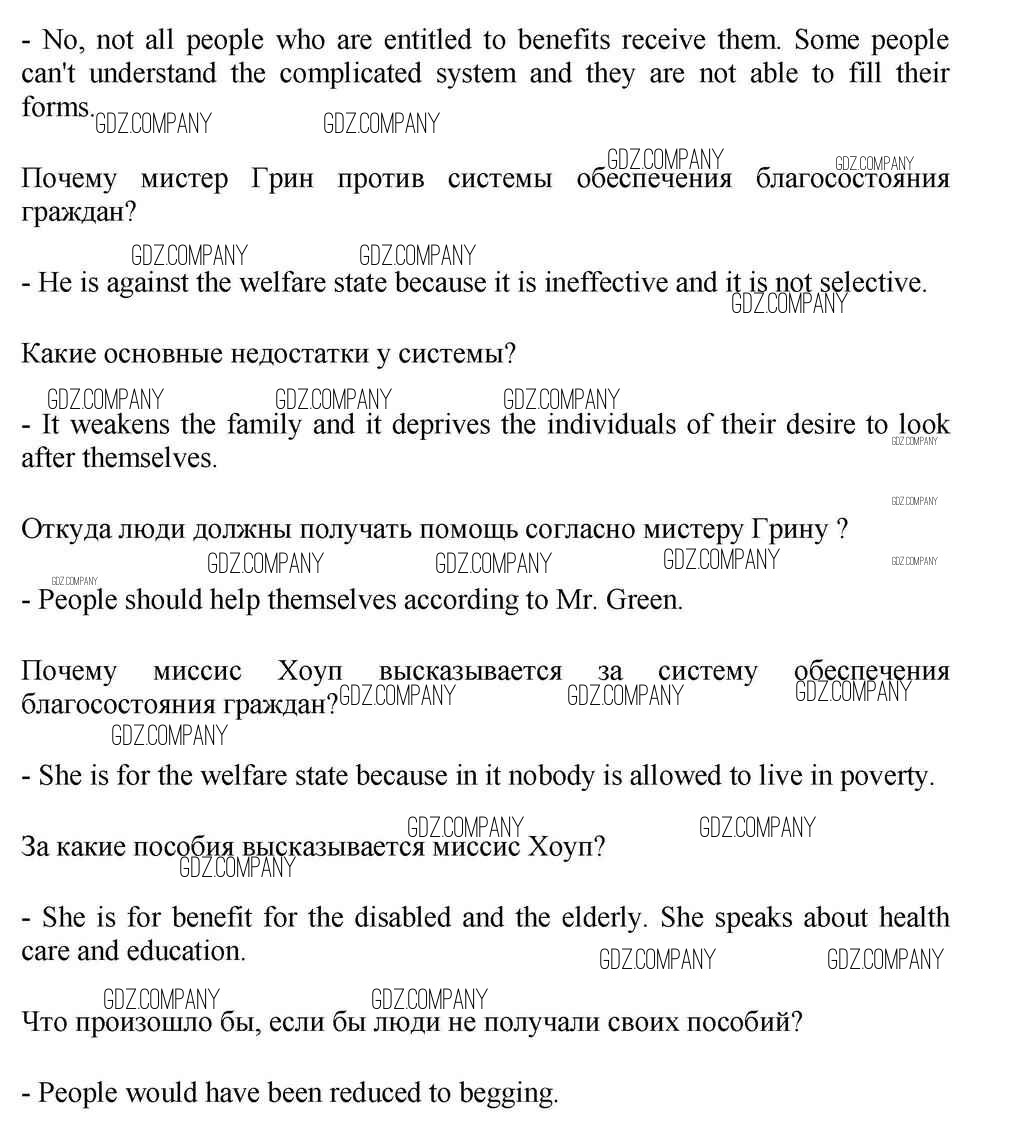 - No, not all people who are entitled to benefits receive them. Some people can't understand the complicated system and they are not able to fill their forms. GDZ.COMPANY GDZ.COMPANY

GDZ.COMPANY GDZ.COMPANY
Почему мистер Грин против системы обеспечения благосостояния граждан?

GDZ.COMPANY GDZ.COMPANY
- He is against the welfare state because it is ineffective and it is not selective.
GDZ.COMPANY

Какие основные недостатки у системы?

GDZ.COMPANY GDZ.COMPANY GDZ.COMPANY
- It weakens the family and it deprives the individuals of their desire to look after themselves.
GDZ.COMPANY

GDZ.COMPANY
Откуда люди должны получать помощь согласно мистеру Грину ?
GDZ.COMPANY GDZ.COMPANY GDZ.COMPANY GDZ.COMPANY
GDZ.COMPANY
- People should help themselves according to Mr. Green.

Почему миссис Хоуп высказывается за систему обеспечения благосостояния граждан? GDZ.COMPANY GDZ.COMPANY GDZ.COMPANY
GDZ.COMPANY

- She is for the welfare state because in it nobody is allowed to live in poverty.

GDZ.COMPANY GDZ.COMPANY
За какие пособия высказывается миссис Хоуп?
GDZ.COMPANY

- She is for benefit for the disabled and the elderly. She speaks about health care and education.
GDZ.COMPANY GDZ.COMPANY

GDZ.COMPANY GDZ.COMPANY
Что произошло бы, если бы люди не получали своих пособий?

- People would have been reduced to begging.